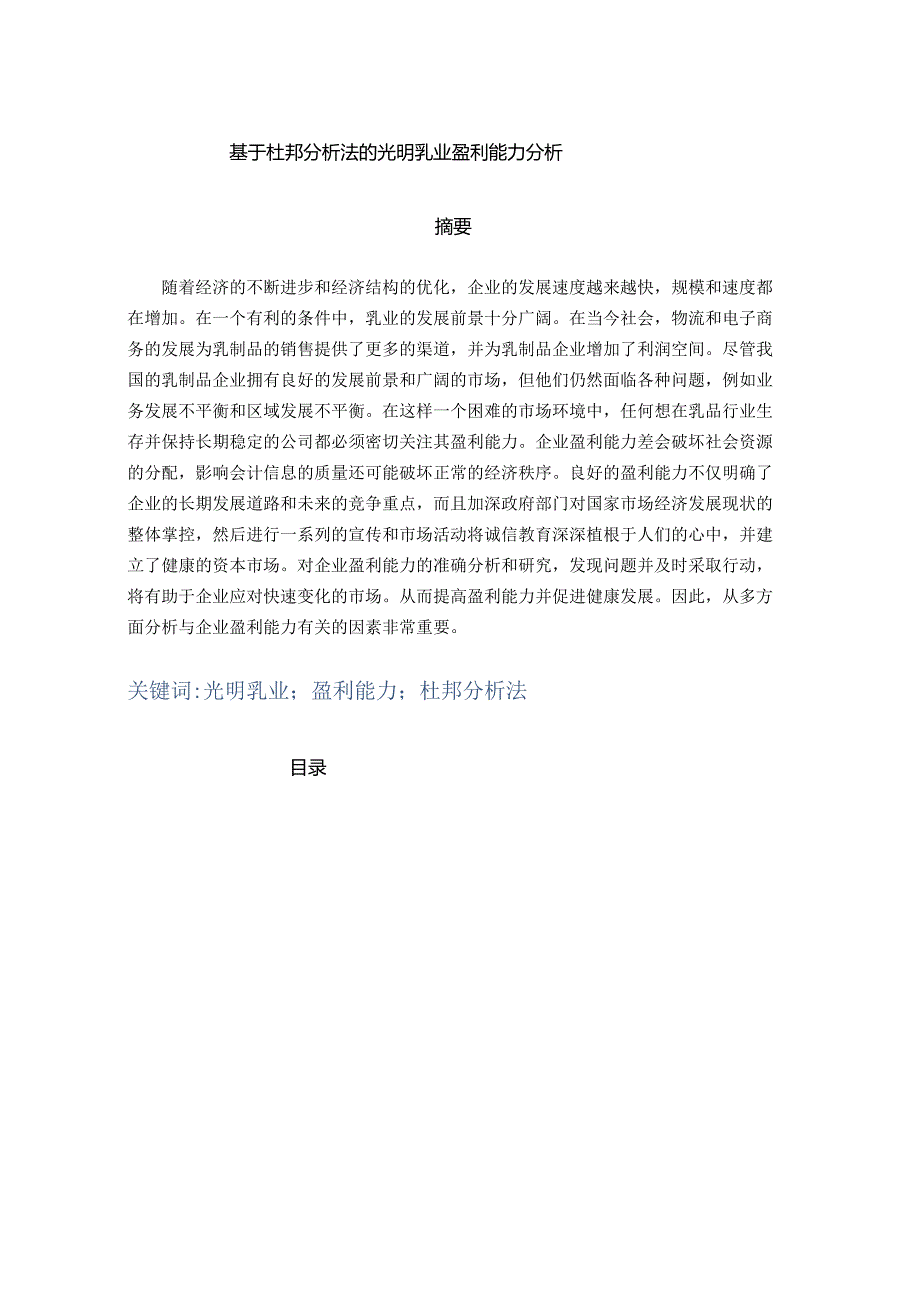 基于杜邦分析法的光明乳业盈利能力分析

摘要

随着经济的不断进步和经济结构的优化，企业的发展速度越来越快，规模和速度都在增加。在一个有利的条件中，乳业的发展前景十分广阔。在当今社会，物流和电子商务的发展为乳制品的销售提供了更多的渠道，并为乳制品企业增加了利润空间。尽管我国的乳制品企业拥有良好的发展前景和广阔的市场，但他们仍然面临各种问题，例如业务发展不平衡和区域发展不平衡。在这样一个困难的市场环境中，任何想在乳品行业生存并保持长期稳定的公司都必须密切关注其盈利能力。企业盈利能力差会破坏社会资源的分配，影响会计信息的质量还可能破坏正常的经济秩序。良好的盈利能力不仅明确了企业的长期发展道路和未来的竞争重点，而且加深政府部门对国家市场经济发展现状的整体掌控，然后进行一系列的宣传和市场活动将诚信教育深深植根于人们的心中，并建立了健康的资本市场。对企业盈利能力的准确分析和研究，发现问题并及时采取行动，将有助于企业应对快速变化的市场。从而提高盈利能力并促进健康发展。因此，从多方面分析与企业盈利能力有关的因素非常重要。

关键词:光明乳业；盈利能力；杜邦分析法

目录